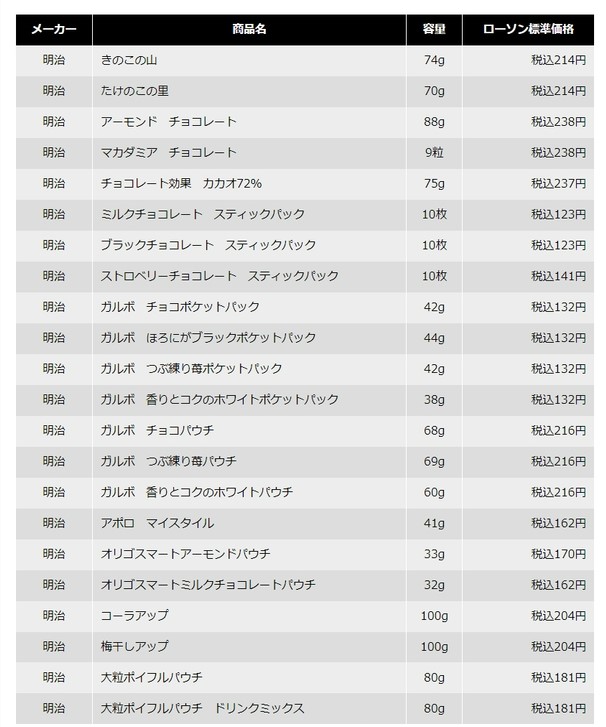 | メーカー | 商品名 | 容量 | ローソン標準価格 |
|---|---|---|---|
| 明治 | きのこの山 | 74g | 税込214円 |
| 明治 | たけのこの里 | 70g | 税込214円 |
| 明治 | アーモンド　チョコレート | 88g | 税込238円 |
| 明治 | マカダミア　チョコレート | 9粒 | 税込238円 |
| 明治 | チョコレート効果　カカオ72% | 75g | 税込237円 |
| 明治 | ミルクチョコレート　スティックパック | 10枚 | 税込123円 |
| 明治 | ブラックチョコレート　スティックパック | 10枚 | 税込123円 |
| 明治 | ストロベリーチョコレート　スティックパック | 10枚 | 税込141円 |
| 明治 | ガルボ　チョコポケットパック | 42g | 税込132円 |
| 明治 | ガルボ　ほろにがブラックポケットパック | 44g | 税込132円 |
| 明治 | ガルボ　つぶ練り苺ポケットパック | 42g | 税込132円 |
| 明治 | ガルボ　香りとコクのホワイトポケットパック | 38g | 税込132円 |
| 明治 | ガルボ　チョコパウチ | 68g | 税込216円 |
| 明治 | ガルボ　つぶ練り苺パウチ | 69g | 税込216円 |
| 明治 | ガルボ　香りとコクのホワイトパウチ | 60g | 税込216円 |
| 明治 | アポロ　マイスタイル | 41g | 税込162円 |
| 明治 | オリゴスマートアーモンドパウチ | 33g | 税込170円 |
| 明治 | オリゴスマートミルクチョコレートパウチ | 32g | 税込162円 |
| 明治 | コーラアップ | 100g | 税込204円 |
| 明治 | 梅干しアップ | 100g | 税込204円 |
| 明治 | 大粒ポイフルパウチ | 80g | 税込181円 |
| 明治 | 大粒ポイフルパウチ　ドリンクミックス | 80g | 税込181円 |